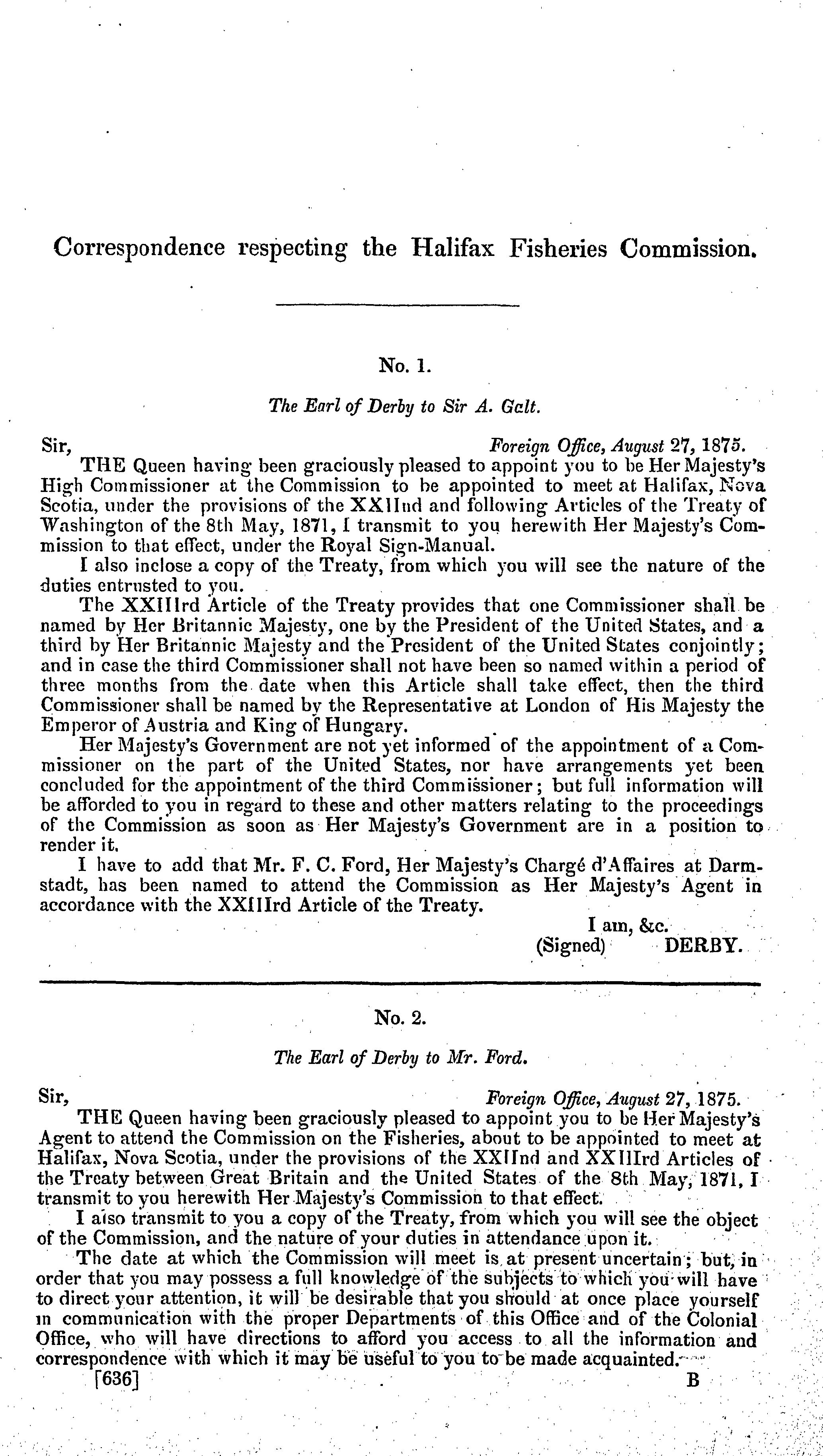 Correspondence respecting the Halifax Fisheries Commission.

No. 1.

The Earl of Derby to Sir A. Galt.

Sir, Foreign Office, August 27, 1875.

THE Queen having been graciously pleased to appoint you to be Her Majesty's High Commissioner at the Commission to be appointed to meet at Halifax, Nova Scotia, under the provisions of the XXIInd and following Articles of the Treaty of Washington of the 8th May, 1871, I transmit to you herewith Her Majesty's Commission to that effect, under the Royal Sign-Manual.

I also inclose a copy of the Treaty, from which you will see the nature of the duties entrusted to you.

The XXIIIrd Article of the Treaty provides that one Commissioner shall be named by Her Britannic Majesty, one by the President of the United States, and a third by Her Britannic Majesty and the President of the United States conjointly; and in case the third Commissioner shall not have been so named within a period of three months from the date when this Article shall take effect, then the third Commissioner shall be named by the Representative at London of His Majesty the Emperor of Austria and King of Hungary.

Her Majesty's Government are not yet informed of the appointment of a Commissioner on the part of the United States, nor have arrangements yet been concluded for the appointment of the third Commissioner; but full information will be afforded to you in regard to these and other matters relating to the proceedings of the Commission as soon as Her Majesty's Government are in a position to render it.

I have to add that Mr. F. C. Ford, Her Majesty's Chargé d'Affaires at Darmstadt, has been named to attend the Commission as Her Majesty's Agent in accordance with the XXIIIrd Article of the Treaty.

I am, &c.
(Signed) DERBY.

No. 2.

The Earl of Derby to Mr. Ford.

Sir, Foreign Office, August 27, 1875.

THE Queen having been graciously pleased to appoint you to be Her Majesty's Agent to attend the Commission on the Fisheries, about to be appointed to meet at Halifax, Nova Scotia, under the provisions of the XXIInd and XXIIIrd Articles of the Treaty between Great Britain and the United States of the 8th May, 1871, I transmit to you herewith Her Majesty's Commission to that effect.

I also transmit to you a copy of the Treaty, from which you will see the object of the Commission, and the nature of your duties in attendance upon it.

The date at which the Commission will meet is at present uncertain; but, in order that you may possess a full knowledge of the subjects to which you will have to direct your attention, it will be desirable that you should at once place yourself in communication with the proper Departments of this Office and of the Colonial Office, who will have directions to afford you access to all the information and correspondence with which it may be useful to you to be made acquainted.

[636] B